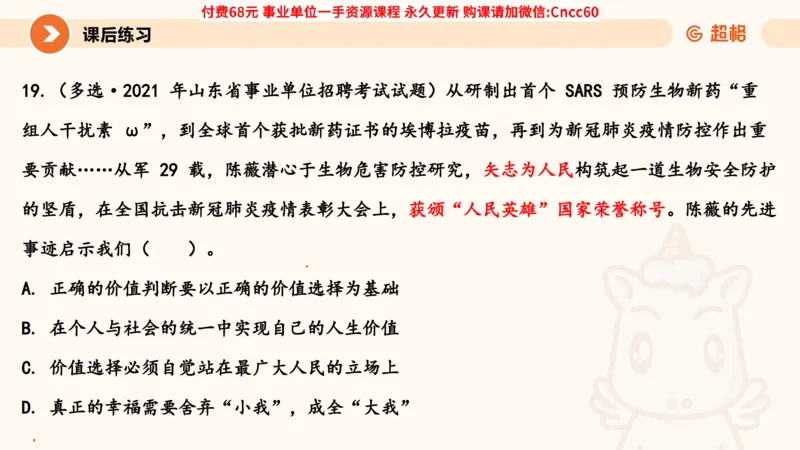 付费68元 事业单位一手资源课程 永久更新 购课请加微信:Cncc60

课后练习

超格

19.（多选·2021 年山东省事业单位招聘考试试题）从研制出首个 SARS 预防生物新药“重组人干扰素 ω”，到全球首个获批新药证书的埃博拉疫苗，再到为新冠肺炎疫情防控作出重要贡献……从军 29 载，陈薇潜心于生物危害防控研究，矢志为人民构筑起一道生物安全防护的坚盾，在全国抗击新冠肺炎疫情表彰大会上，获颁“人民英雄”国家荣誉称号。陈薇的先进事迹启示我们（　　）。

A. 正确的价值判断要以正确的价值选择为基础

B. 在个人与社会的统一中实现自己的人生价值

C. 价值选择必须自觉站在最广大人民的立场上

D. 真正的幸福需要舍弃“小我”，成全“大我”